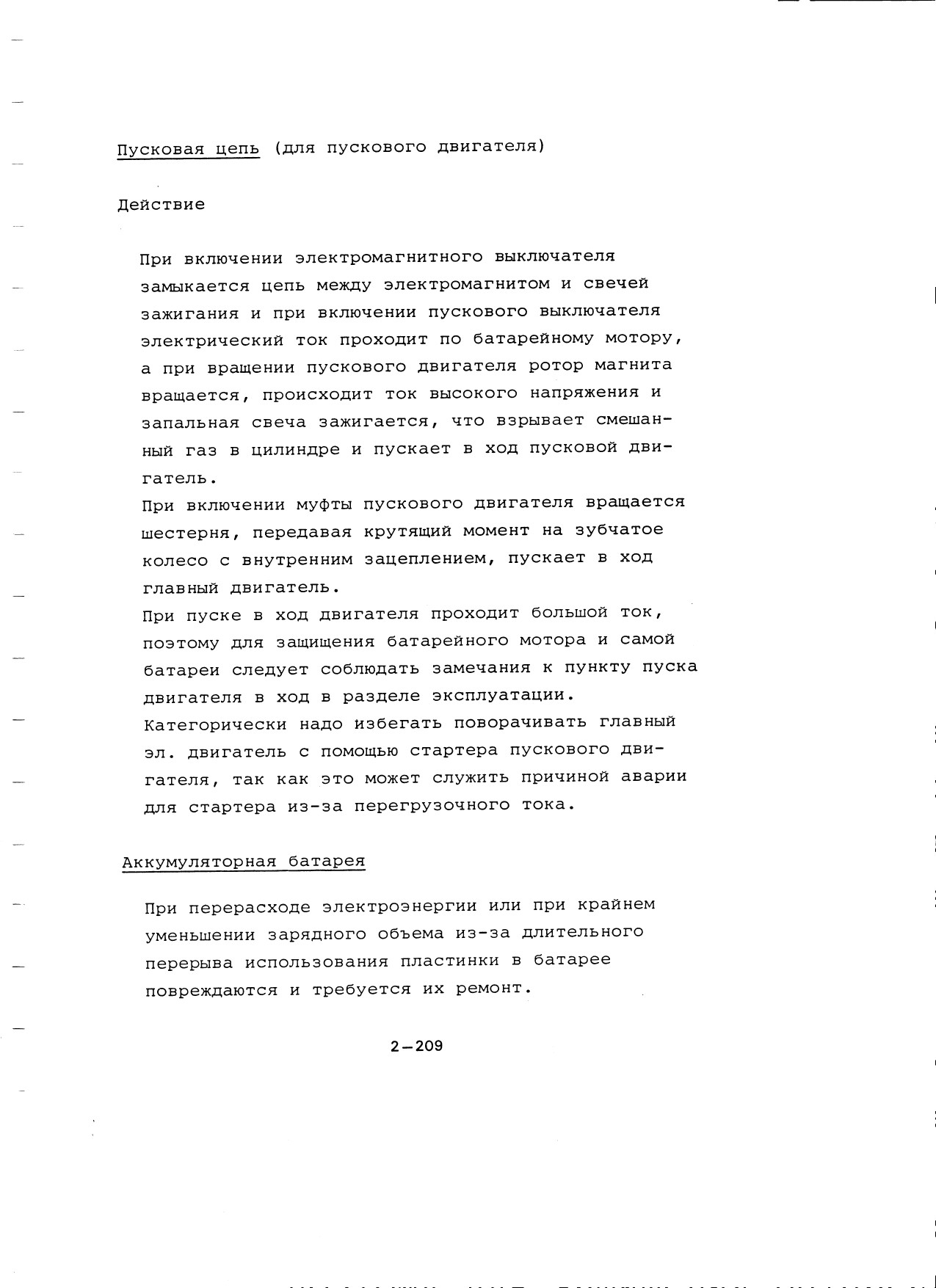 Пусковая цепь (для пускового двигателя)

Действие

При включении электромагнитного выключателя замыкается цепь между электромагнитом и свечей зажигания и при включении пускового выключателя электрический ток проходит по батарейному мотору, а при вращении пускового двигателя ротор магнита вращается, происходит ток высокого напряжения и запальная свеча зажигается, что взрывает смешанный газ в цилиндре и пускает в ход пусковой двигатель.
При включении муфты пускового двигателя вращается шестерня, передавая крутящий момент на зубчатое колесо с внутренним зацеплением, пускает в ход главный двигатель.
При пуске в ход двигателя проходит большой ток, поэтому для защищения батарейного мотора и самой батареи следует соблюдать замечания к пункту пуска двигателя в ход в разделе эксплуатации.
Категорически надо избегать поворачивать главный эл. двигатель с помощью стартера пускового двигателя, так как это может служить причиной аварии для стартера из-за перегрузочного тока.

Аккумуляторная батарея

При перерасходе электроэнергии или при крайнем уменьшении зарядного объема из-за длительного перерыва использования пластинки в батарее повреждаются и требуется их ремонт.

2—209